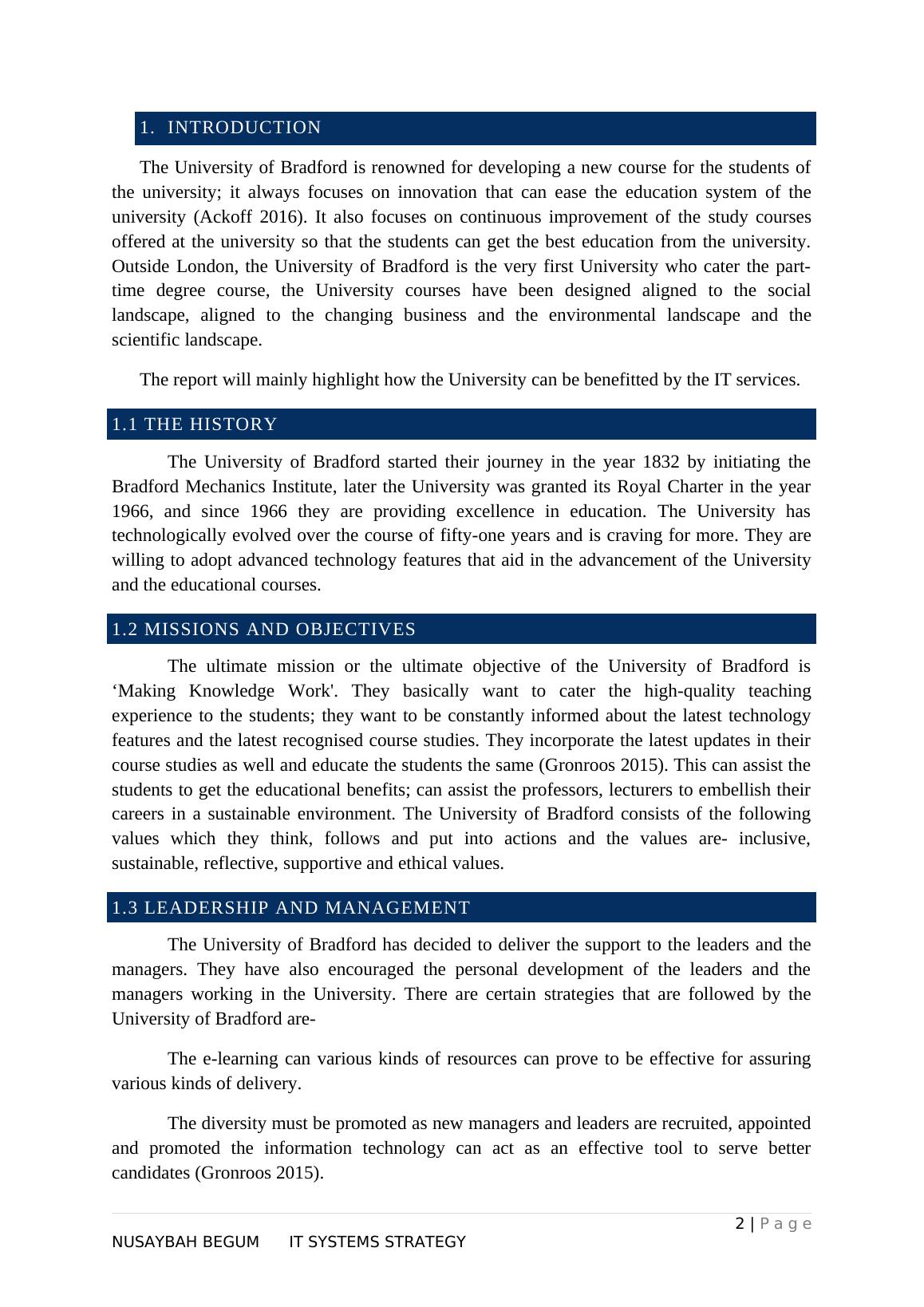 1. INTRODUCTION

The University of Bradford is renowned for developing a new course for the students of the university; it always focuses on innovation that can ease the education system of the university (Ackoff 2016). It also focuses on continuous improvement of the study courses offered at the university so that the students can get the best education from the university. Outside London, the University of Bradford is the very first University who cater the part-time degree course, the University courses have been designed aligned to the social landscape, aligned to the changing business and the environmental landscape and the scientific landscape.

The report will mainly highlight how the University can be benefitted by the IT services.

1.1 THE HISTORY

The University of Bradford started their journey in the year 1832 by initiating the Bradford Mechanics Institute, later the University was granted its Royal Charter in the year 1966, and since 1966 they are providing excellence in education. The University has technologically evolved over the course of fifty-one years and is craving for more. They are willing to adopt advanced technology features that aid in the advancement of the University and the educational courses.

1.2 MISSIONS AND OBJECTIVES

The ultimate mission or the ultimate objective of the University of Bradford is ‘Making Knowledge Work'. They basically want to cater the high-quality teaching experience to the students; they want to be constantly informed about the latest technology features and the latest recognised course studies. They incorporate the latest updates in their course studies as well and educate the students the same (Gronroos 2015). This can assist the students to get the educational benefits; can assist the professors, lecturers to embellish their careers in a sustainable environment. The University of Bradford consists of the following values which they think, follows and put into actions and the values are- inclusive, sustainable, reflective, supportive and ethical values.

1.3 LEADERSHIP AND MANAGEMENT

The University of Bradford has decided to deliver the support to the leaders and the managers. They have also encouraged the personal development of the leaders and the managers working in the University. There are certain strategies that are followed by the University of Bradford are-

The e-learning can various kinds of resources can prove to be effective for assuring various kinds of delivery.

The diversity must be promoted as new managers and leaders are recruited, appointed and promoted the information technology can act as an effective tool to serve better candidates (Gronroos 2015).

2 | Page

NUSAYBAH BEGUM IT SYSTEMS STRATEGY